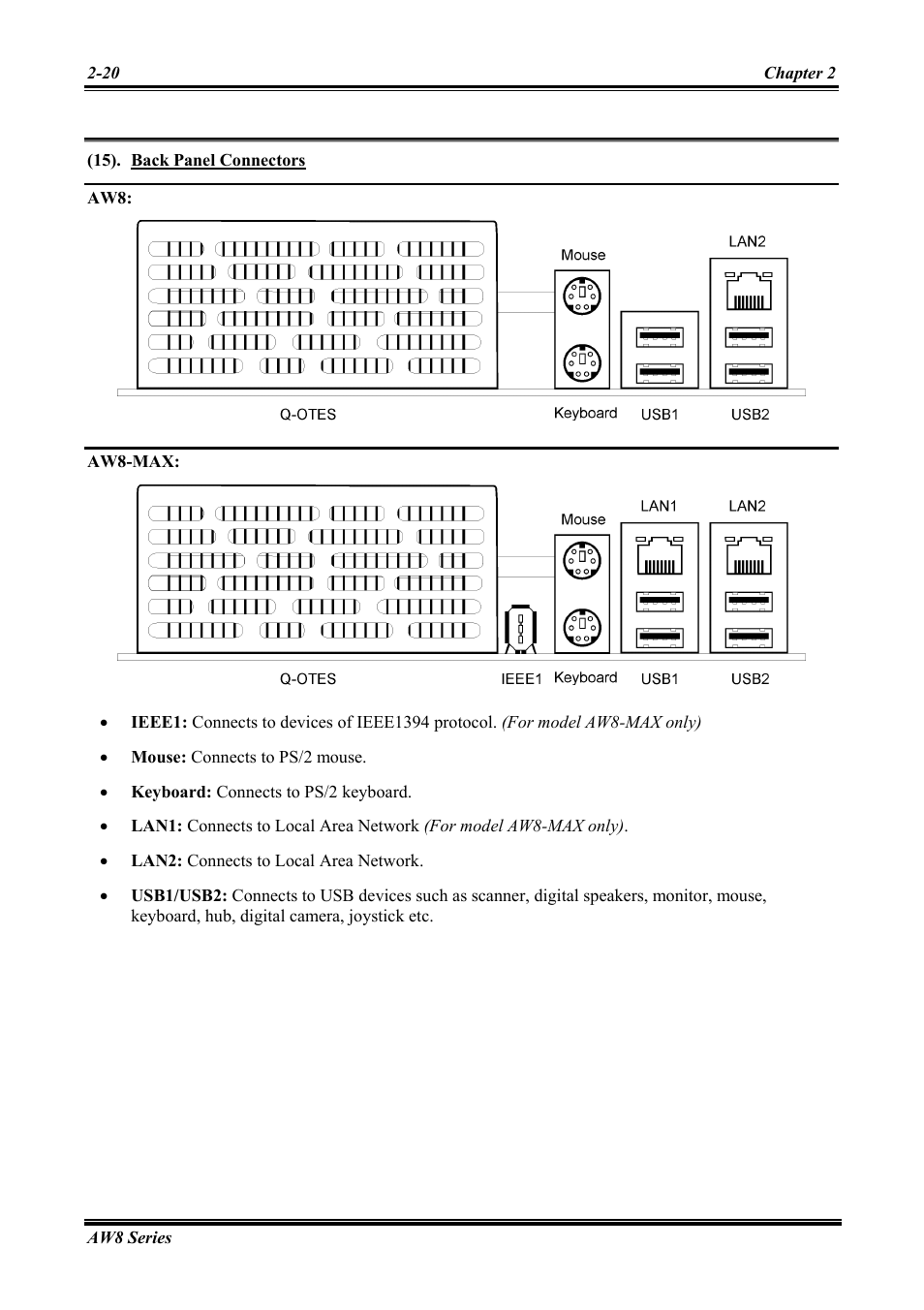 2-20

Chapter 2

(15). Back Panel Connectors

AW8:

Mouse

LAN2

Q-OTES

Keyboard

USB1

USB2

AW8-MAX:

Mouse

LAN1

LAN2

Q-OTES

IEEE1

Keyboard

USB1

USB2

• IEEE1: Connects to devices of IEEE1394 protocol. (For model AW8-MAX only)

• Mouse: Connects to PS/2 mouse.

• Keyboard: Connects to PS/2 keyboard.

• LAN1: Connects to Local Area Network (For model AW8-MAX only).

• LAN2: Connects to Local Area Network.

• USB1/USB2: Connects to USB devices such as scanner, digital speakers, monitor, mouse, keyboard, hub, digital camera, joystick etc.

AW8 Series